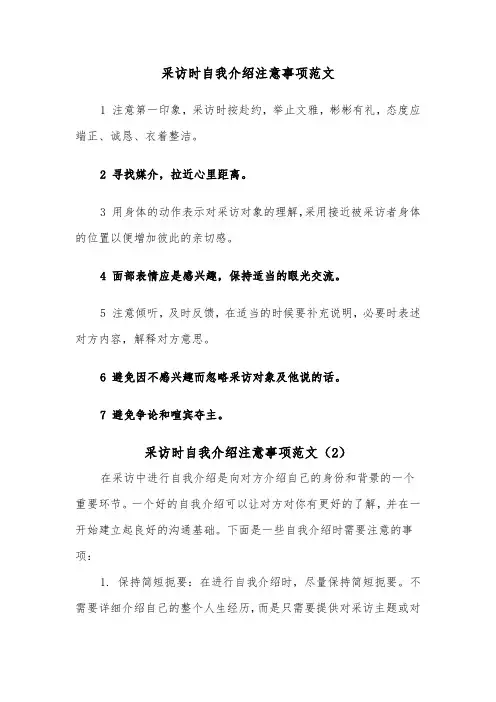 采访时自我介绍注意事项范文

1 注意第一印象，采访时按赴约，举止文雅，彬彬有礼，态度应端正、诚恳、衣着整洁。

2 寻找媒介，拉近心里距离。

3 用身体的动作表示对采访对象的理解,采用接近被采访者身体的位置以便增加彼此的亲切感。

4 面部表情应是感兴趣，保持适当的眼光交流。

5 注意倾听，及时反馈，在适当的时候要补充说明，必要时表述对方内容，解释对方意思。

6 避免因不感兴趣而忽略采访对象及他说的话。

7 避免争论和喧宾夺主。

采访时自我介绍注意事项范文（2）

在采访中进行自我介绍是向对方介绍自己的身份和背景的一个重要环节。一个好的自我介绍可以让对方对你有更好的了解，并在一开始建立起良好的沟通基础。下面是一些自我介绍时需要注意的事项：

1. 保持简短扼要：在进行自我介绍时，尽量保持简短扼要。不需要详细介绍自己的整个人生经历，而是只需要提供对采访主题或对